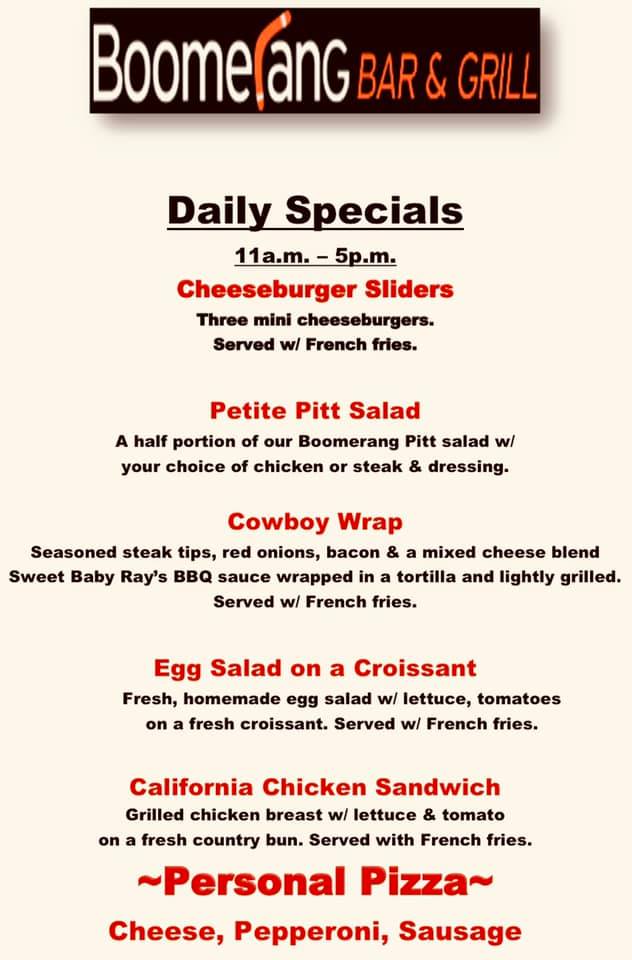 Boomerang BAR & GRILL

Daily Specials

11a.m. – 5p.m.

Cheeseburger Sliders

Three mini cheeseburgers. Served w/ French fries.

Petite Pitt Salad

A half portion of our Boomerang Pitt salad w/ your choice of chicken or steak & dressing.

Cowboy Wrap

Seasoned steak tips, red onions, bacon & a mixed cheese blend Sweet Baby Ray's BBQ sauce wrapped in a tortilla and lightly grilled. Served w/ French fries.

Egg Salad on a Croissant

Fresh, homemade egg salad w/ lettuce, tomatoes on a fresh croissant. Served w/ French fries.

California Chicken Sandwich

Grilled chicken breast w/ lettuce & tomato on a fresh country bun. Served with French fries.

~Personal Pizza~

Cheese, Pepperoni, Sausage